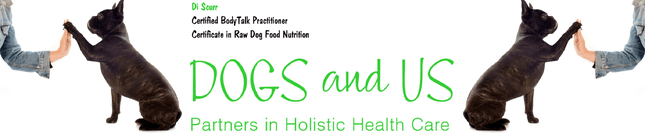 Di Scurr
Certified BodyTalk Practitioner
Certificate in Raw Dog Food Nutrition

DOGS and US

Partners in Holistic Health Care